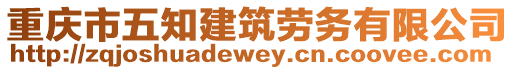 重庆市五知建筑劳务有限公司
http://zqjoshuadewey.cn.coovee.com